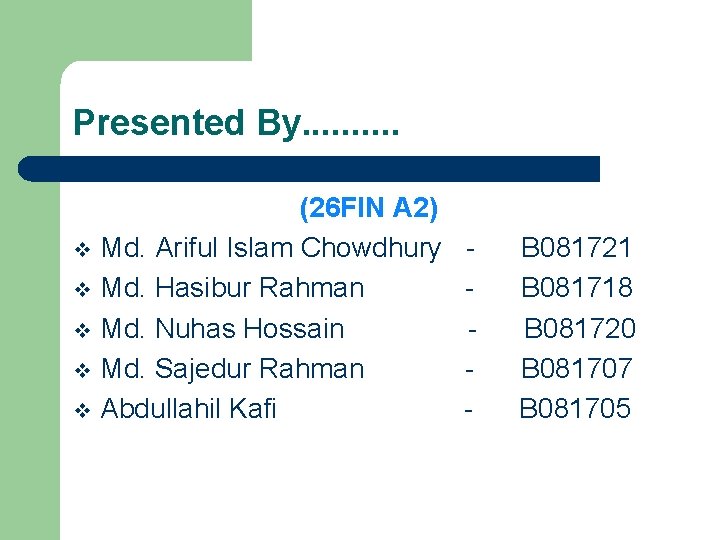 Presented By..........

(26FIN A2)

❖ Md. Ariful Islam Chowdhury - B081721
❖ Md. Hasibur Rahman - B081718
❖ Md. Nuhas Hossain - B081720
❖ Md. Sajedur Rahman - B081707
❖ Abdullahil Kafi - B081705